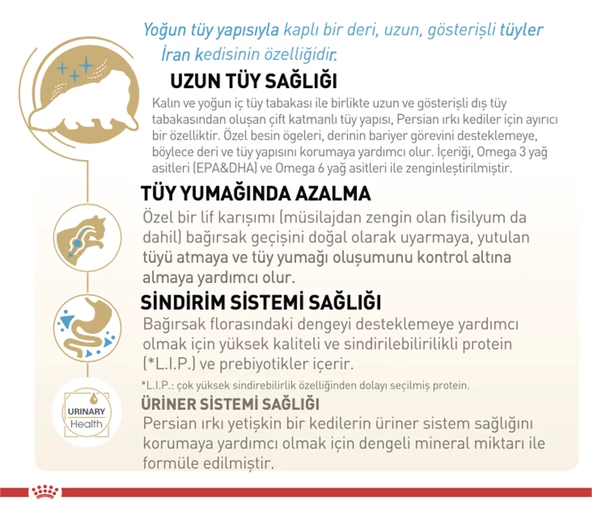 Yoğun tüy yapısıyla kaplı bir deri, uzun, gösterişli tüyler İran kedisinin özelliğidir.

UZUN TÜY SAĞLIĞI

Kalın ve yoğun iç tüy tabakası ile birlikte uzun ve gösterişli dış tüy tabakasından oluşan çift katmanlı tüy yapısı, Persian ırkı kediler için ayırıcı bir özelliktir. Özel besin ögeleri, derinin bariyer görevini desteklemeye, böylece deri ve tüy yapısını korumaya yardımcı olur. İçeriği, Omega 3 yağ asitleri (EPA&DHA) ve Omega 6 yağ asitleri ile zenginleştirilmiştir.

TÜY YUMAĞINDA AZALMA

Özel bir lif karışımı (müsilajdan zengin olan fisilyum da dahil) bağırsak geçişini doğal olarak uyarmaya, yutulan tüyü atmaya ve tüy yumağı oluşumunu kontrol altına almaya yardımcı olur.

SİNDİRİM SİSTEMİ SAĞLIĞI

Bağırsak florasındaki dengeyi desteklemeye yardımcı olmak için yüksek kaliteli ve sindirilebilirilikli protein (*L.I.P.) ve prebiyotikler içerir.

*L.I.P.: çok yüksek sindirebilirlik özelliğinden dolayı seçilmiş protein.

URINARY Health

ÜRİNER SİSTEMİ SAĞLIĞI

Persian ırkı yetişkin bir kedilerin üriner sistem sağlığını korumaya yardımcı olmak için dengeli mineral miktarı ile formüle edilmiştir.